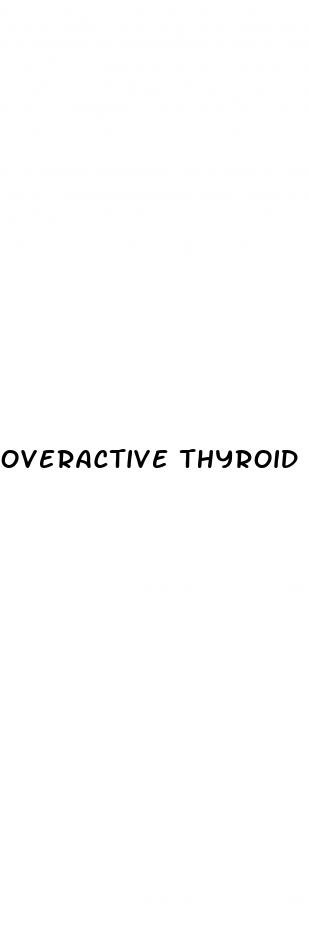 OVERACTIVE THYROID